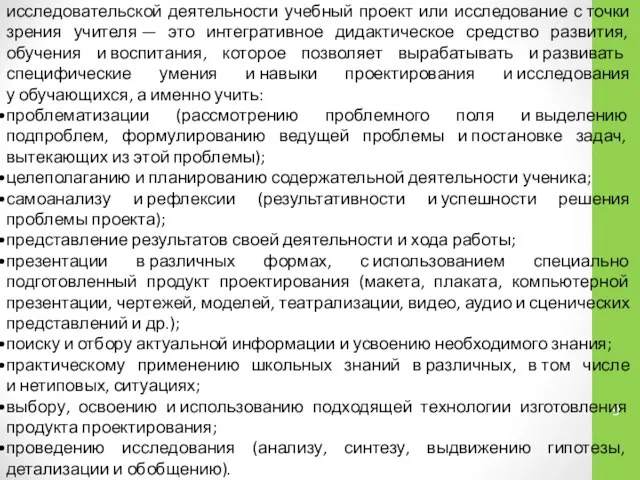 исследовательской деятельности учебный проект или исследование с точки зрения учителя — это интегративное дидактическое средство развития, обучения и воспитания, которое позволяет вырабатывать и развивать специфические умения и навыки проектирования и исследования у обучающихся, а именно учить:

•проблематизации (рассмотрению проблемного поля и выделению подпроблем, формулированию ведущей проблемы и постановке задач, вытекающих из этой проблемы);

•целеполаганию и планированию содержательной деятельности ученика;

•самоанализу и рефлексии (результативности и успешности решения проблемы проекта);

•представление результатов своей деятельности и хода работы;

•презентации в различных формах, с использованием специально подготовленный продукт проектирования (макета, плаката, компьютерной презентации, чертежей, моделей, театрализации, видео, аудио и сценических представлений и др.);

•поиску и отбору актуальной информации и усвоению необходимого знания;

•практическому применению школьных знаний в различных, в том числе и нетиповых, ситуациях;

•выбору, освоению и использованию подходящей технологии изготовления продукта проектирования;

•проведению исследования (анализу, синтезу, выдвижению гипотезы, детализации и обобщению).